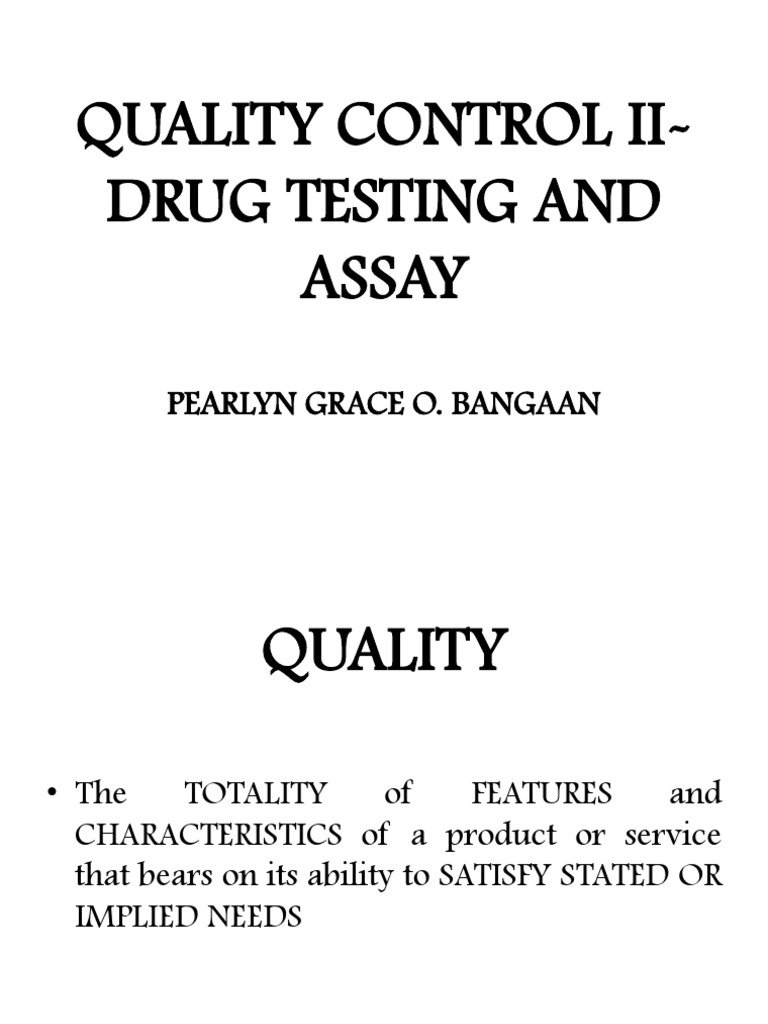 QUALITY CONTROL II~
DRUG TESTING AND
ASSAY

PEARLYN GRACE O. BANGAAN

QUALITY

• The TOTALITY of FEATURES and CHARACTERISTICS of a product or service that bears on its ability to SATISFY STATED OR IMPLIED NEEDS